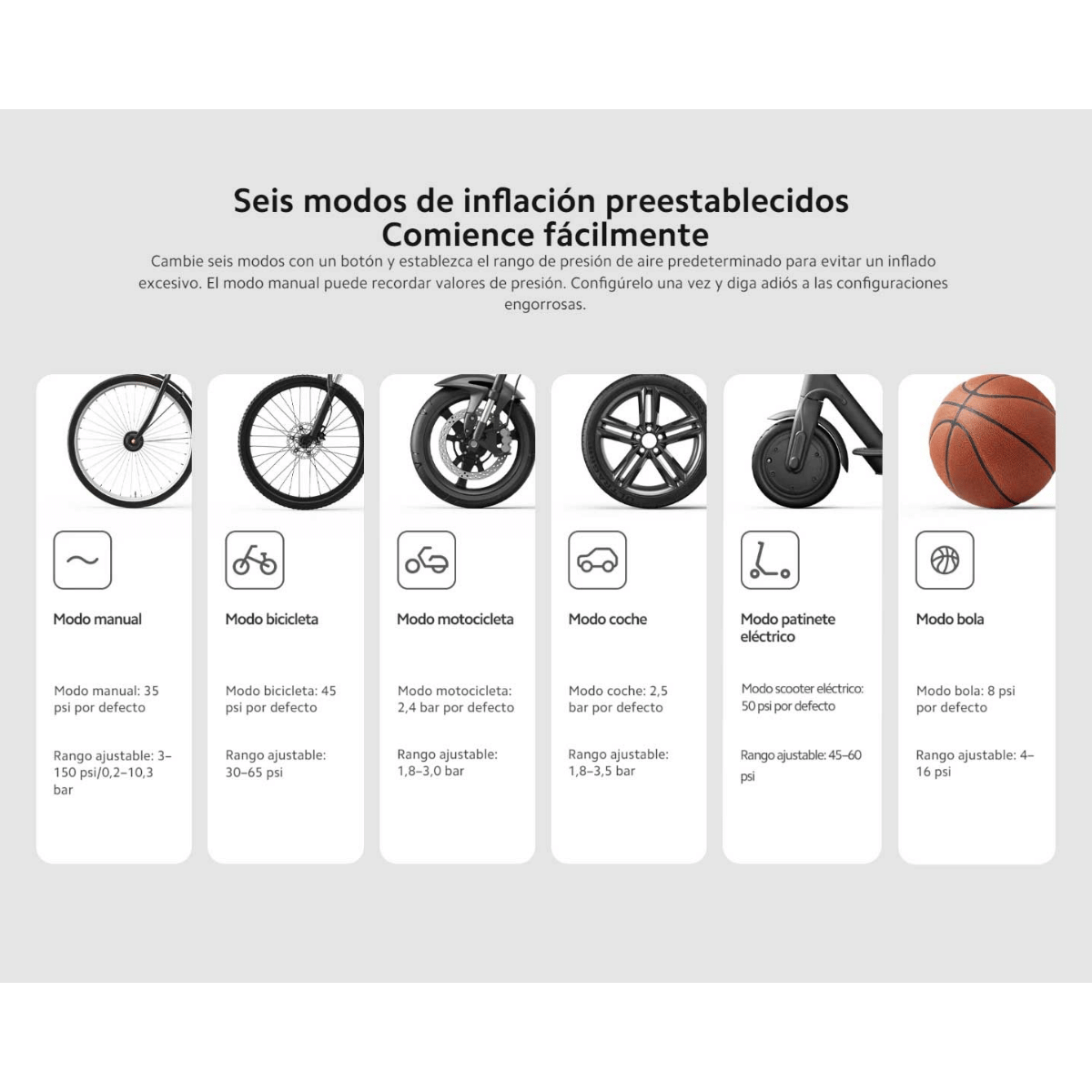 Seis modos de inflación preestablecidos
Comience fácilmente

Cambie seis modos con un botón y establezca el rango de presión de aire predeterminado para evitar un inflado excesivo. El modo manual puede recordar valores de presión. Configúrelo una vez y diga adiós a las configuraciones engorrosas.

Modo manual

Modo manual: 35 psi por defecto

Rango ajustable: 3–150 psi/0,2–10,3 bar

Modo bicicleta

Modo bicicleta: 45 psi por defecto

Rango ajustable: 30–65 psi

Modo motocicleta

Modo motocicleta: 2,4 bar por defecto

Rango ajustable: 1,8–3,0 bar

Modo coche

Modo coche: 2,5 bar por defecto

Rango ajustable: 1,8–3,5 bar

Modo patinete eléctrico

Modo scooter eléctrico: 50 psi por defecto

Rango ajustable: 45–60 psi

Modo bola

Modo bola: 8 psi por defecto

Rango ajustable: 4–16 psi